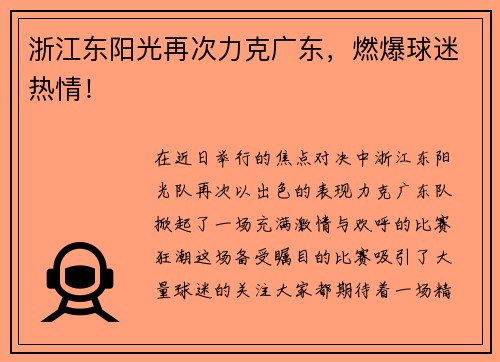 浙江东阳光再次力克广东，燃爆球迷热情！

在近日举行的焦点对决中浙江东阳光队再次以出色的表现力克广东队掀起了一场充满激情与欢呼的比赛狂潮这场备受瞩目的比赛吸引了大量球迷的关注大家都期待着一场精